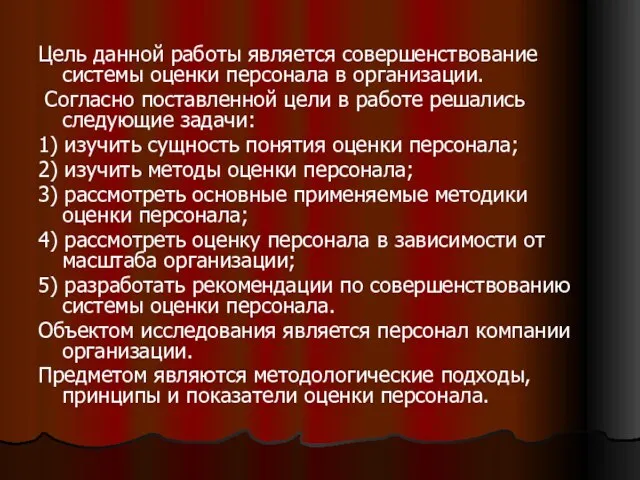 Цель данной работы является совершенствование системы оценки персонала в организации.

Согласно поставленной цели в работе решались следующие задачи:

1) изучить сущность понятия оценки персонала;

2) изучить методы оценки персонала;

3) рассмотреть основные применяемые методики оценки персонала;

4) рассмотреть оценку персонала в зависимости от масштаба организации;

5) разработать рекомендации по совершенствованию системы оценки персонала.

Объектом исследования является персонал компании организации.

Предметом являются методологические подходы, принципы и показатели оценки персонала.